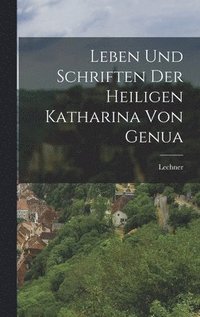 Leben Und Schriften Der Heiligen Katharina Von Genua

Lechner